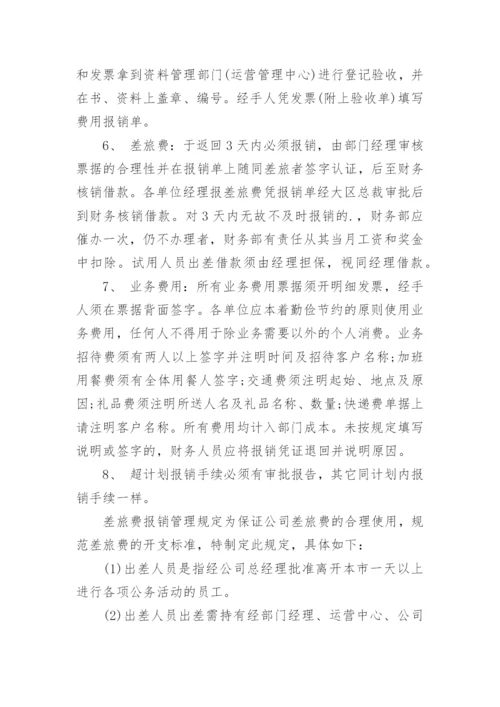 和发票拿到资料管理部门(运营管理中心)进行登记验收，并在书、资料上盖章、编号。经手人凭发票(附上验收单)填写费用报销单。

6、 差旅费：于返回3天内必须报销，由部门经理审核票据的合理性并在报销单上随同差旅者签字认证，后至财务核销借款。各单位经理报差旅费凭报销单经大区总裁审批后到财务核销借款。对3天内无故不及时报销的.，财务部应催办一次，仍不办理者，财务部有责任从其当月工资和奖金中扣除。试用人员出差借款须由经理担保，视同经理借款。

7、 业务费用：所有业务费用票据须开明细发票，经手人须在票据背面签字。各单位应本着勤俭节约的原则使用业务费用，任何人不得用于除业务需要以外的个人消费。业务招待费须有两人以上签字并注明时间及招待客户名称;加班用餐费须有全体用餐人签字;交通费须注明起始、地点及原因;礼品费须注明所送人名及礼品名称、数量;快递费单据上请注明客户名称。所有费用均计入部门成本。未按规定填写说明或签字的，财务人员应将报销凭证退回并说明原因。

8、 超计划报销手续必须有审批报告，其它同计划内报销手续一样。

差旅费报销管理规定为保证公司差旅费的合理使用，规范差旅费的开支标准，特制定此规定，具体如下：

(1)出差人员是指经公司总经理批准离开本市一天以上进行各项公务活动的员工。

(2)出差人员出差需持有经部门经理、运营中心、公司